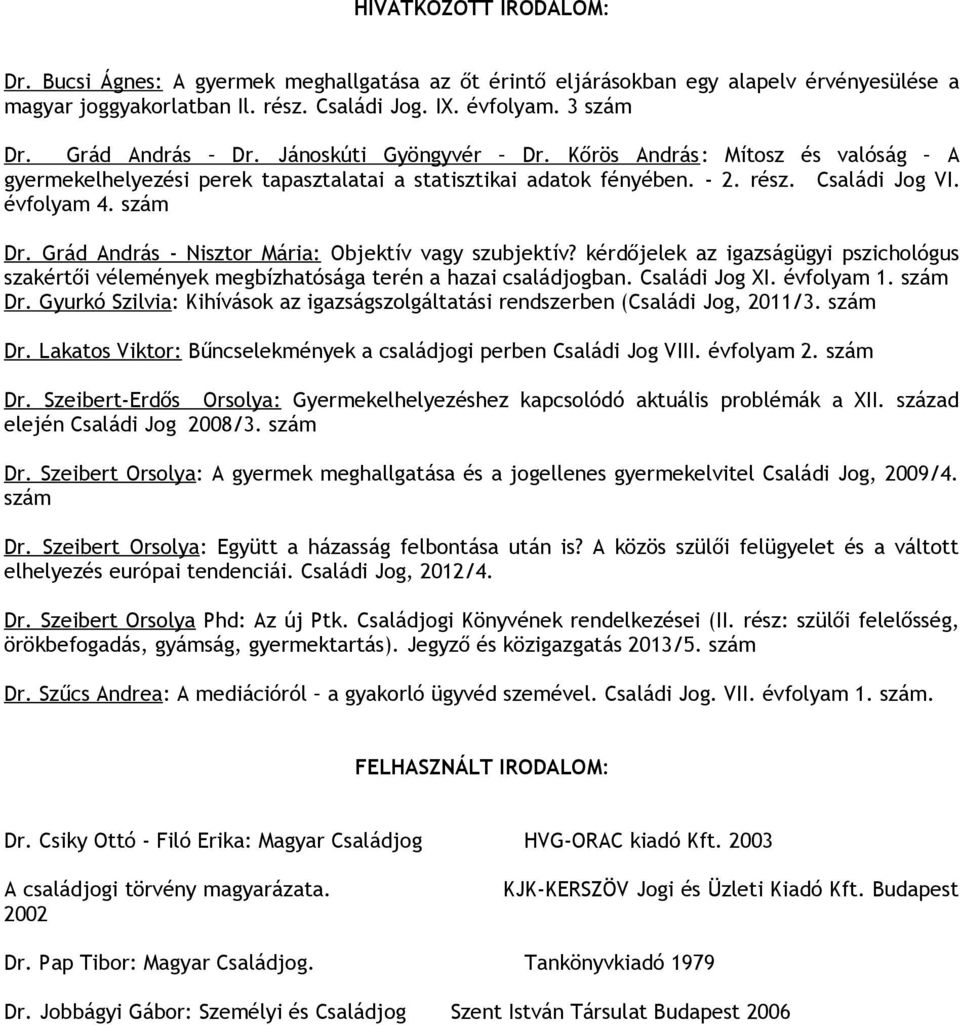 HIVATKOZOTT IRODALOM:

Dr. Bucsi Ágnes: A gyermek meghallgatása az őt érintő eljárásokban egy alapelv érvényesülése a magyar joggyakorlatban II. rész. Családi Jog. IX. évfolyam. 3 szám

Dr. Grád András – Dr. Jánoskúti Gyöngyvér – Dr. Kőrös András: Mítosz és valóság – A gyermekelhelyezési perek tapasztalatai a statisztikai adatok fényében. - 2. rész. Családi Jog VI. évfolyam 4. szám

Dr. Grád András - Nisztor Mária: Objektív vagy szubjektív? kérdőjelek az igazságügyi pszichológus szakértői vélemények megbízhatósága terén a hazai családjogban. Családi Jog XI. évfolyam 1. szám

Dr. Gyurkó Szilvia: Kihívások az igazságszolgáltatási rendszerben (Családi Jog, 2011/3. szám

Dr. Lakatos Viktor: Bűncselekmények a családjogi perben Családi Jog VIII. évfolyam 2. szám

Dr. Szeibert-Erdős Orsolya: Gyermekelhelyezéshez kapcsolódó aktuális problémák a XII. század elején Családi Jog 2008/3. szám

Dr. Szeibert Orsolya: A gyermek meghallgatása és a jogellenes gyermekelvitel Családi Jog, 2009/4. szám

Dr. Szeibert Orsolya: Együtt a házasság felbontása után is? A közös szülői felügyelet és a váltott elhelyezés európai tendenciái. Családi Jog, 2012/4.

Dr. Szeibert Orsolya Phd: Az új Ptk. Családjogi Könyvének rendelkezései (II. rész: szülői felelősség, örökbefogadás, gyámság, gyermektartás). Jegyző és közigazgatás 2013/5. szám

Dr. Szűcs Andrea: A mediációról – a gyakorló ügyvéd szemével. Családi Jog. VII. évfolyam 1. szám.

FELHASZNÁLT IRODALOM:

Dr. Csiky Ottó - Filó Erika: Magyar Családjog HVG-ORAC kiadó Kft. 2003

A családjogi törvény magyarázata. KJK-KERSZÖV Jogi és Üzleti Kiadó Kft. Budapest 2002

Dr. Pap Tibor: Magyar Családjog. Tankönyvkiadó 1979

Dr. Jobbágyi Gábor: Személyi és Családjog Szent István Társulat Budapest 2006